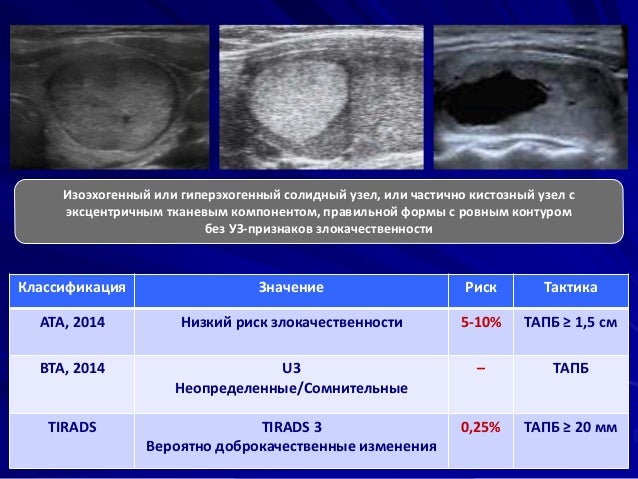 Изоэхогенный или гиперэхогенный солидный узел, или частично кистозный узел с эксцентричным тканевым компонентом, правильной формы с ровным контуром без УЗ-признаков злокачественности

| Классификация | Значение | Риск | Тактика |
|---|---|---|---|
| ATA, 2014 | Низкий риск злокачественности | 5-10% | ТАПБ ≥ 1,5 см |
| BTA, 2014 | U3 Неопределенные/Сомнительные | – | ТАПБ |
| TIRADS | TIRADS 3 Вероятно доброкачественные изменения | 0,25% | ТАПБ ≥ 20 мм |